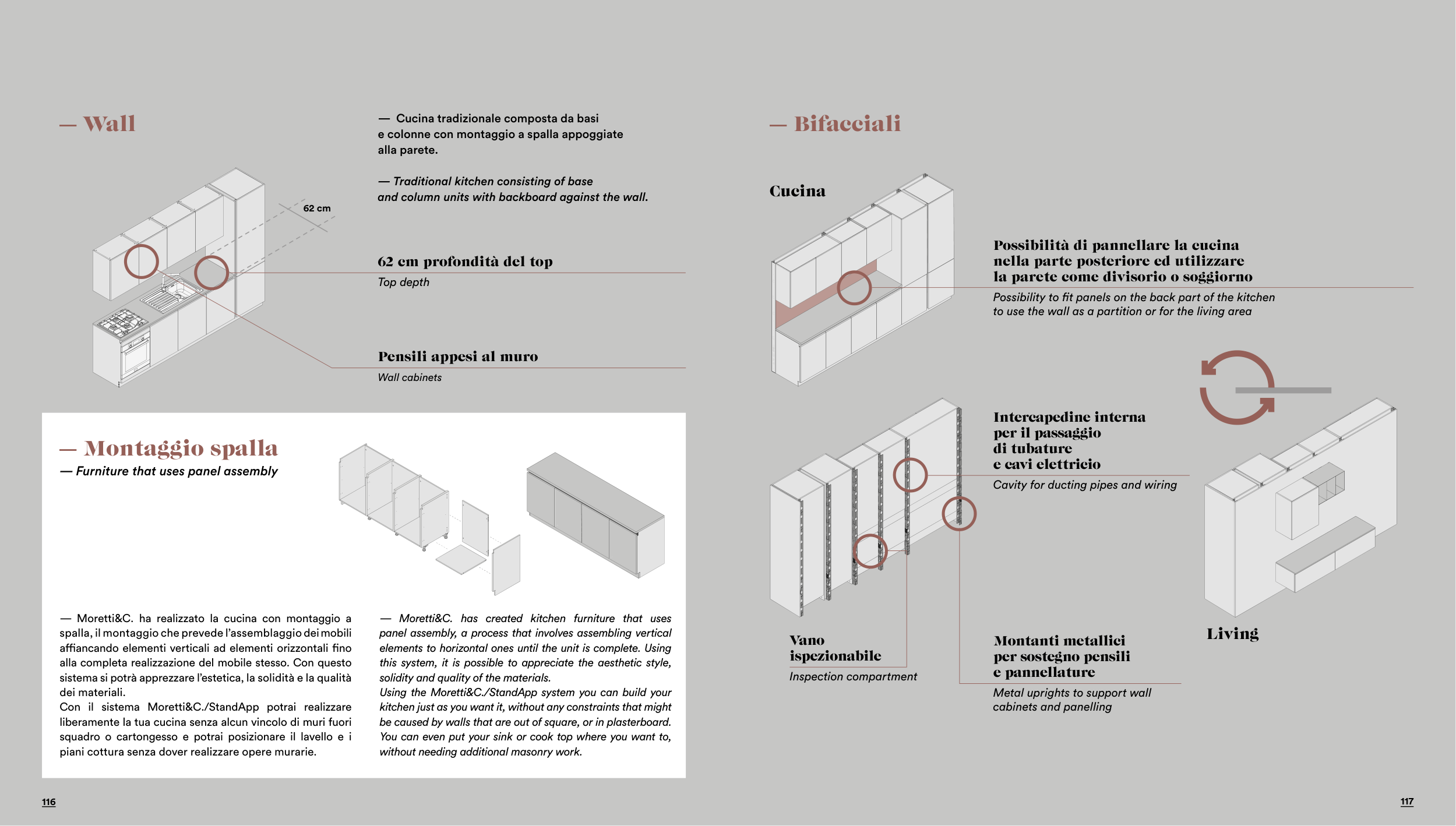 — Wall

— Cucina tradizionale composta da basi e colonne con montaggio a spalla appoggiate alla parete.

— Traditional kitchen consisting of base and column units with backboard against the wall.

62 cm

62 cm profondità del top
Top depth

Pensili appesi al muro
Wall cabinets

— Montaggio spalla
— Furniture that uses panel assembly

— Moretti&C. ha realizzato la cucina con montaggio a spalla, il montaggio che prevede l'assemblaggio dei mobili affiancando elementi verticali ad elementi orizzontali fino alla completa realizzazione del mobile stesso. Con questo sistema si potrà apprezzare l'estetica, la solidità e la qualità dei materiali.
Con il sistema Moretti&C./StandApp potrai realizzare liberamente la tua cucina senza alcun vincolo di muri fuori squadro o cartongesso e potrai posizionare il lavello e i piani cottura senza dover realizzare opere murarie.

— Moretti&C. has created kitchen furniture that uses panel assembly, a process that involves assembling vertical elements to horizontal ones until the unit is complete. Using this system, it is possible to appreciate the aesthetic style, solidity and quality of the materials.
Using the Moretti&C./StandApp system you can build your kitchen just as you want it, without any constraints that might be caused by walls that are out of square, or in plasterboard. You can even put your sink or cook top where you want to, without needing additional masonry work.

116

— Bifacciali

Cucina

Possibilità di pannellare la cucina nella parte posteriore ed utilizzare la parete come divisorio o soggiorno
Possibility to fit panels on the back part of the kitchen to use the wall as a partition or for the living area

Intercapedine interna per il passaggio di tubature e cavi elettricio
Cavity for ducting pipes and wiring

Vano ispezionabile
Inspection compartment

Montanti metallici per sostegno pensili e pannellature
Metal uprights to support wall cabinets and panelling

Living

117